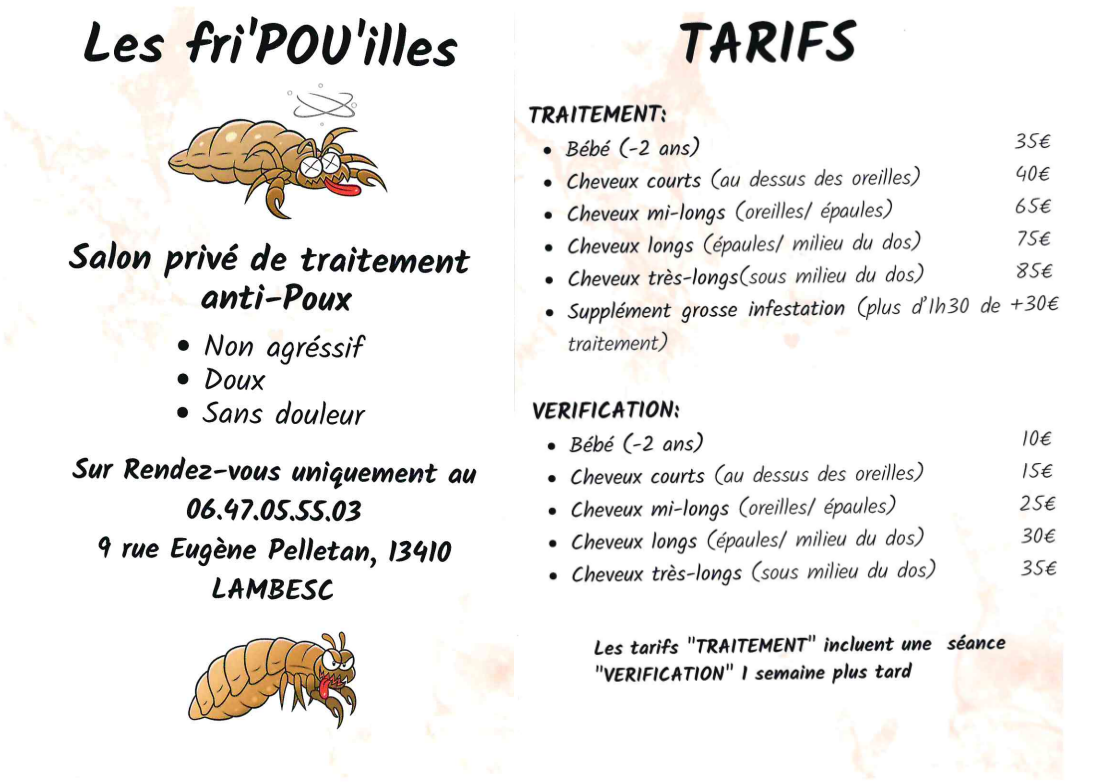 Les fri'POU'illes

Salon privé de traitement anti-Poux

- Non agréssif
- Doux
- Sans douleur

Sur Rendez-vous uniquement au 06.47.05.55.03
9 rue Eugène Pelletan, 13410 LAMBESC

TARIFS

TRAITEMENT:

- Bébé (-2 ans) 35€
- Cheveux courts (au dessus des oreilles) 40€
- Cheveux mi-longs (oreilles/ épaules) 65€
- Cheveux longs (épaules/ milieu du dos) 75€
- Cheveux très-longs(sous milieu du dos) 85€
- Supplément grosse infestation (plus d'1h30 de traitement) +30€

VERIFICATION:

- Bébé (-2 ans) 10€
- Cheveux courts (au dessus des oreilles) 15€
- Cheveux mi-longs (oreilles/ épaules) 25€
- Cheveux longs (épaules/ milieu du dos) 30€
- Cheveux très-longs (sous milieu du dos) 35€

Les tarifs "TRAITEMENT" incluent une séance "VERIFICATION" 1 semaine plus tard